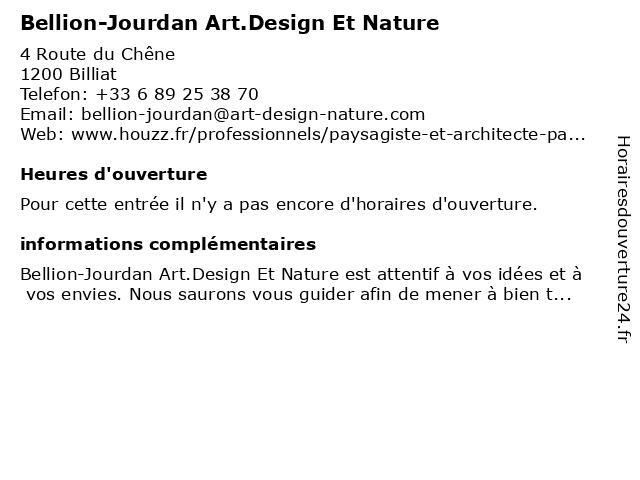 Bellion-Jourdan Art.Design Et Nature

4 Route du Chêne
1200 Billiat
Telefon: +33 6 89 25 38 70
Email: bellion-jourdan@art-design-nature.com
Web: www.houzz.fr/professionnels/paysagiste-et-architecte-pa...

Heures d'ouverture

Pour cette entrée il n'y a pas encore d'horaires d'ouverture.

informations complémentaires

Bellion-Jourdan Art.Design Et Nature est attentif à vos idées et à vos envies. Nous saurons vous guider afin de mener à bien t...

Horairesdouverture24.fr